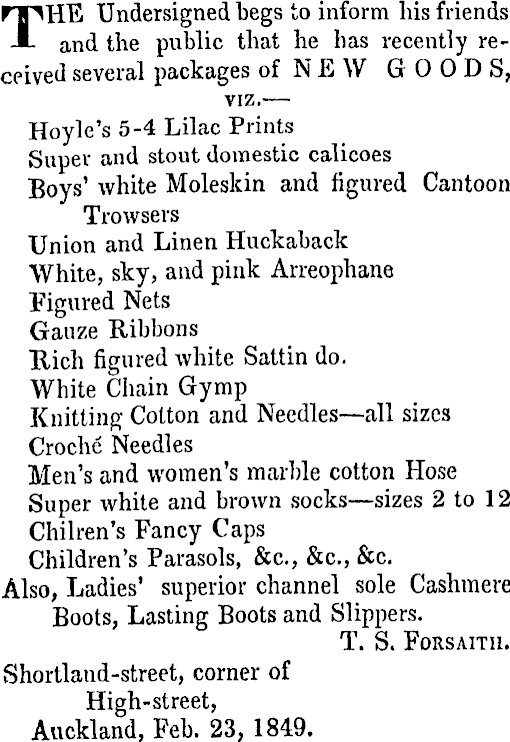 THE Undersigned begs to inform his friends and the public that he has recently received several packages of NEW GOODS, VIZ.—

Hoyle's 5-4 Lilac Prints
Super and stout domestic calicoes
Boys' white Moleskin and figured Cantoon Trowsers
Union and Linen Huckaback
White, sky, and pink Arreophane
Figured Nets
Gauze Ribbons
Rich figured white Sattin do.
White Chain Gymp
Knitting Cotton and Needles—all sizes
Croché Needles
Men's and women's marble cotton Hose
Super white and brown socks—sizes 2 to 12
Chilren's Fancy Caps
Children's Parasols, &c., &c., &c.
Also, Ladies' superior channel sole Cashmere Boots, Lasting Boots and Slippers.

T. S. FORSAITH.

Shortland-street, corner of High-street,
Auckland, Feb. 23, 1849.